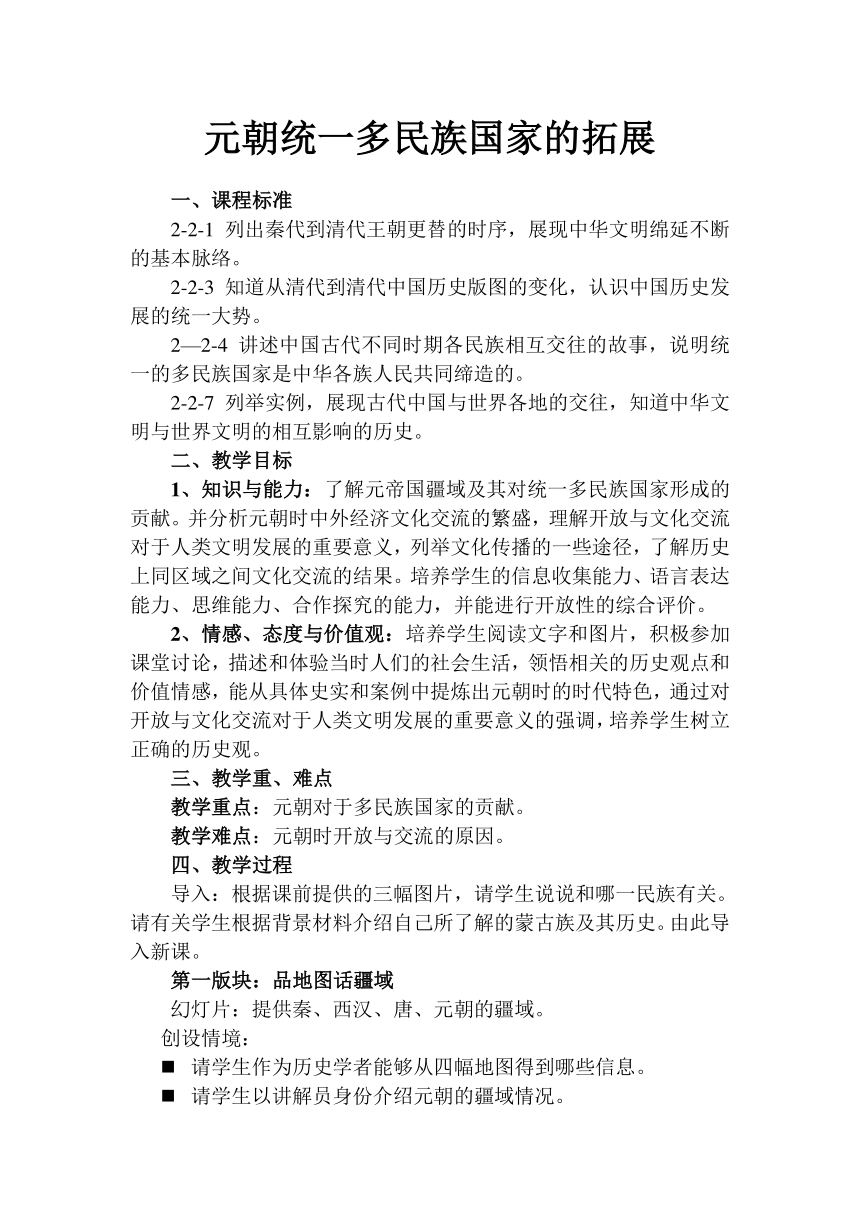 元朝统一多民族国家的拓展

一、课程标准

2-2-1 列出秦代到清代王朝更替的时序，展现中华文明绵延不断的基本脉络。

2-2-3 知道从清代到清代中国历史版图的变化，认识中国历史发展的统一大势。

2—2-4 讲述中国古代不同时期各民族相互交往的故事，说明统一的多民族国家是中华各族人民共同缔造的。

2-2-7 列举实例，展现古代中国与世界各地的交往，知道中华文明与世界文明的相互影响的历史。

二、教学目标

1、知识与能力：了解元帝国疆域及其对统一多民族国家形成的贡献。并分析元朝时中外经济文化交流的繁盛，理解开放与文化交流对于人类文明发展的重要意义，列举文化传播的一些途径，了解历史上同区域之间文化交流的结果。培养学生的信息收集能力、语言表达能力、思维能力、合作探究的能力，并能进行开放性的综合评价。

2、情感、态度与价值观：培养学生阅读文字和图片，积极参加课堂讨论，描述和体验当时人们的社会生活，领悟相关的历史观点和价值情感，能从具体史实和案例中提炼出元朝时的时代特色，通过对开放与文化交流对于人类文明发展的重要意义的强调，培养学生树立正确的历史观。

三、教学重、难点

教学重点：元朝对于多民族国家的贡献。

教学难点：元朝时开放与交流的原因。

四、教学过程

导入：根据课前提供的三幅图片，请学生说说和哪一民族有关。请有关学生根据背景材料介绍自己所了解的蒙古族及其历史。由此导入新课。

第一版块：品地图话疆域

幻灯片：提供秦、西汉、唐、元朝的疆域。

创设情境：

■ 请学生作为历史学者能够从四幅地图得到哪些信息。

■ 请学生以讲解员身份介绍元朝的疆域情况。